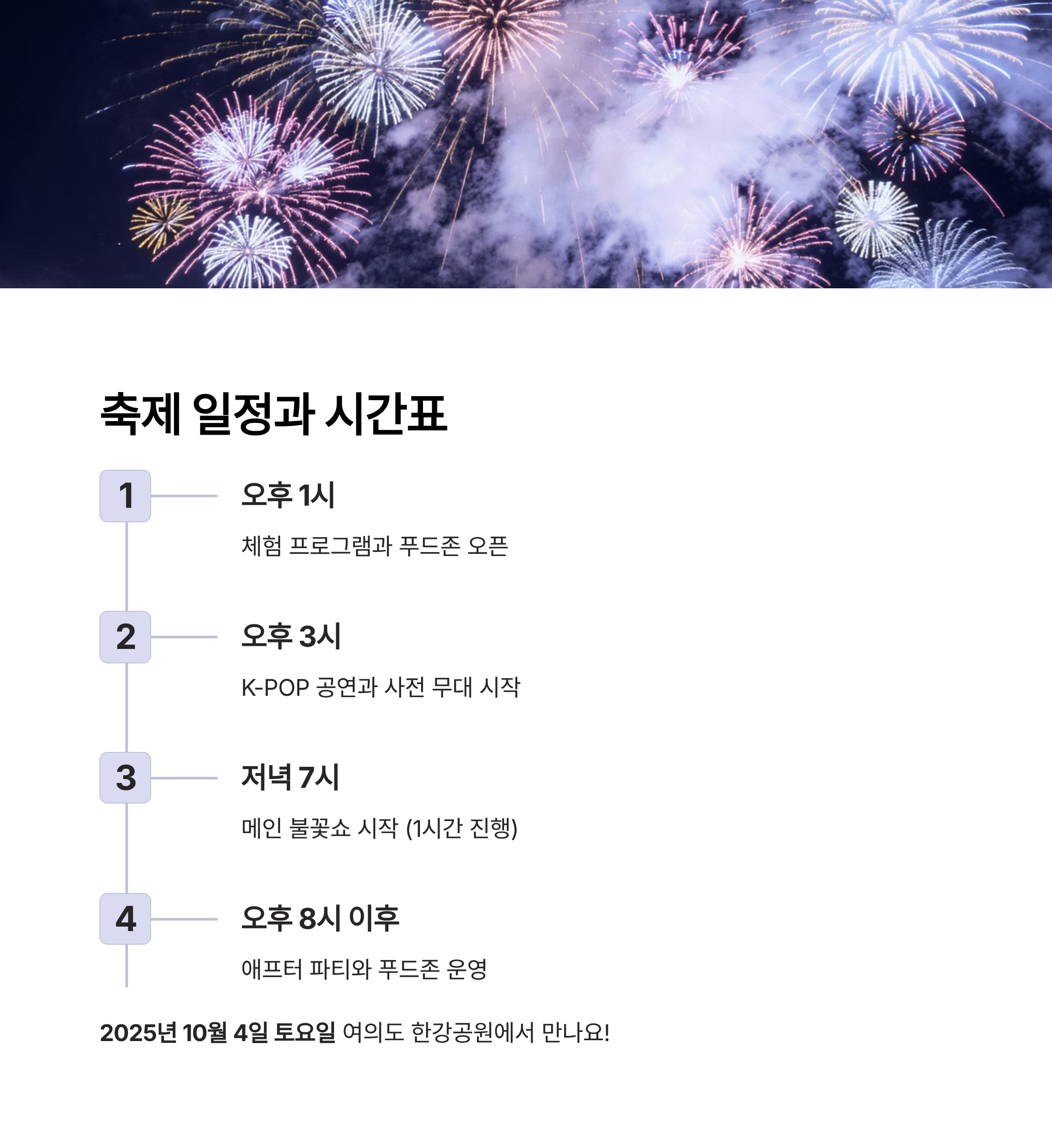 축제 일정과 시간표

1

오후 1시

체험 프로그램과 푸드존 오픈

2

오후 3시

K-POP 공연과 사전 무대 시작

3

저녁 7시

메인 불꽃쇼 시작 (1시간 진행)

4

오후 8시 이후

애프터 파티와 푸드존 운영

2025년 10월 4일 토요일 여의도 한강공원에서 만나요!